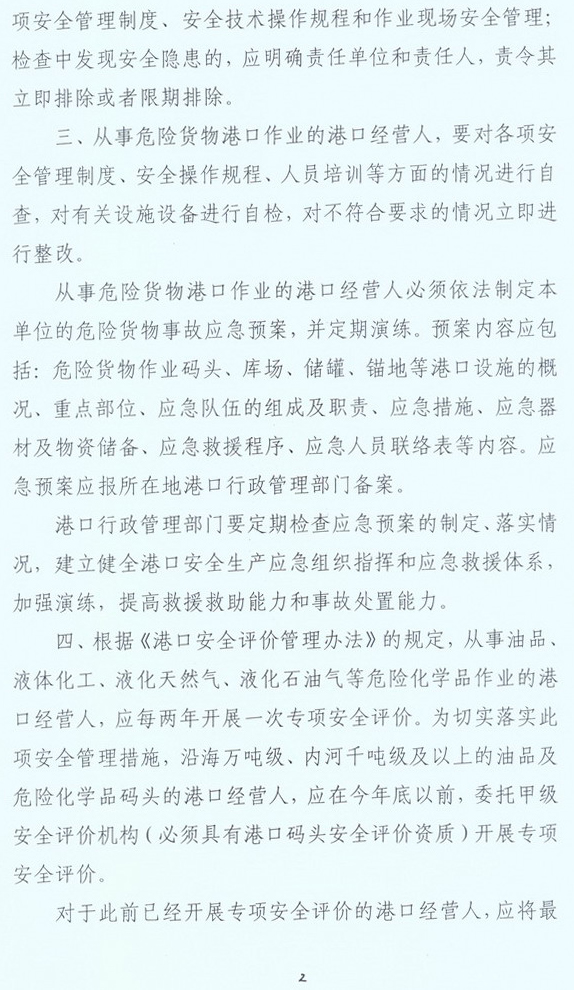 项安全管理制度、安全技术操作规程和作业现场安全管理；检查中发现安全隐患的，应明确责任单位和责任人，责令其立即排除或者限期排除。

三、从事危险货物港口作业的港口经营人，要对各项安全管理制度、安全操作规程、人员培训等方面的情况进行自查，对有关设施设备进行自检，对不符合要求的情况立即进行整改。

从事危险货物港口作业的港口经营人必须依法制定本单位的危险货物事故应急预案，并定期演练。预案内容应包括：危险货物作业码头、库场、储罐、锚地等港口设施的概况、重点部位、应急队伍的组成及职责、应急措施、应急器材及物资储备、应急救援程序、应急人员联络表等内容。应急预案应报所在地港口行政管理部门备案。

港口行政管理部门要定期检查应急预案的制定、落实情况，建立健全港口安全生产应急组织指挥和应急救援体系，加强演练，提高救援救助能力和事故处置能力。

四、根据《港口安全评价管理办法》的规定，从事油品、液体化工、液化天然气、液化石油气等危险化学品作业的港口经营人，应每两年开展一次专项安全评价。为切实落实此项安全管理措施，沿海万吨级、内河千吨级及以上的油品及危险化学品码头的港口经营人，应在今年底以前，委托甲级安全评价机构（必须具有港口码头安全评价资质）开展专项安全评价。

对于此前已经开展专项安全评价的港口经营人，应将最

2